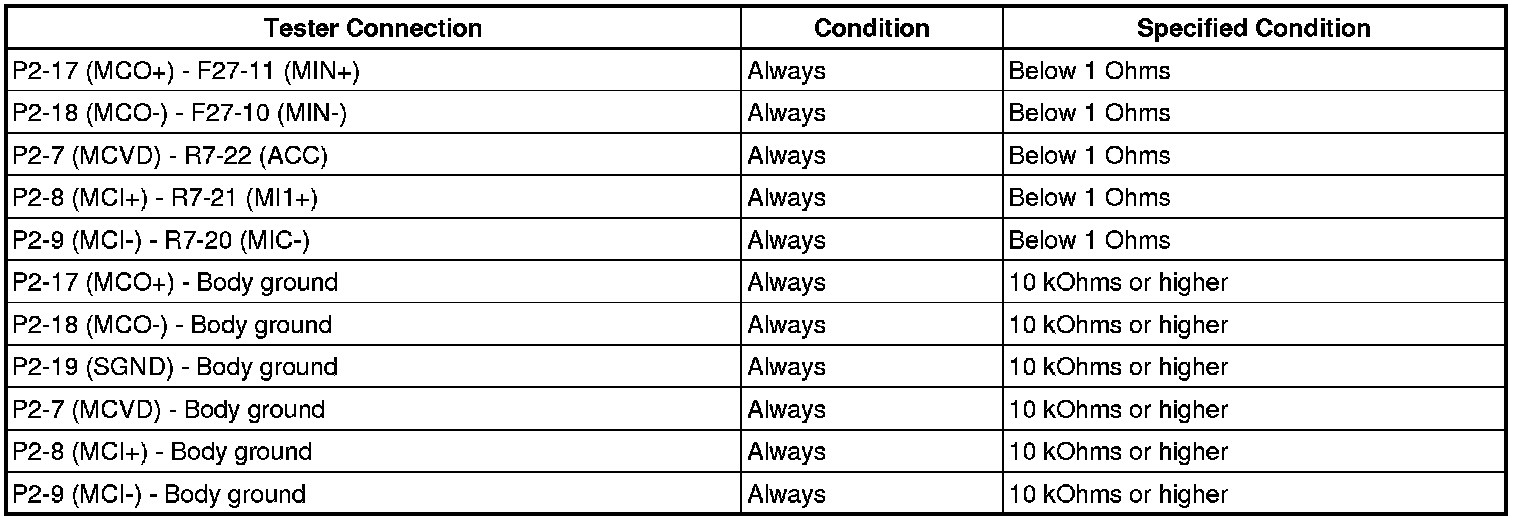 | Tester Connection | Condition | Specified Condition |
|---|---|---|
| P2-17 (MCO+) - F27-11 (MIN+) | Always | Below 1 Ohms |
| P2-18 (MCO-) - F27-10 (MIN-) | Always | Below 1 Ohms |
| P2-7 (MCVD) - R7-22 (ACC) | Always | Below 1 Ohms |
| P2-8 (MCI+) - R7-21 (MI1+) | Always | Below 1 Ohms |
| P2-9 (MCI-) - R7-20 (MIC-) | Always | Below 1 Ohms |
| P2-17 (MCO+) - Body ground | Always | 10 kOhms or higher |
| P2-18 (MCO-) - Body ground | Always | 10 kOhms or higher |
| P2-19 (SGND) - Body ground | Always | 10 kOhms or higher |
| P2-7 (MCVD) - Body ground | Always | 10 kOhms or higher |
| P2-8 (MCI+) - Body ground | Always | 10 kOhms or higher |
| P2-9 (MCI-) - Body ground | Always | 10 kOhms or higher |